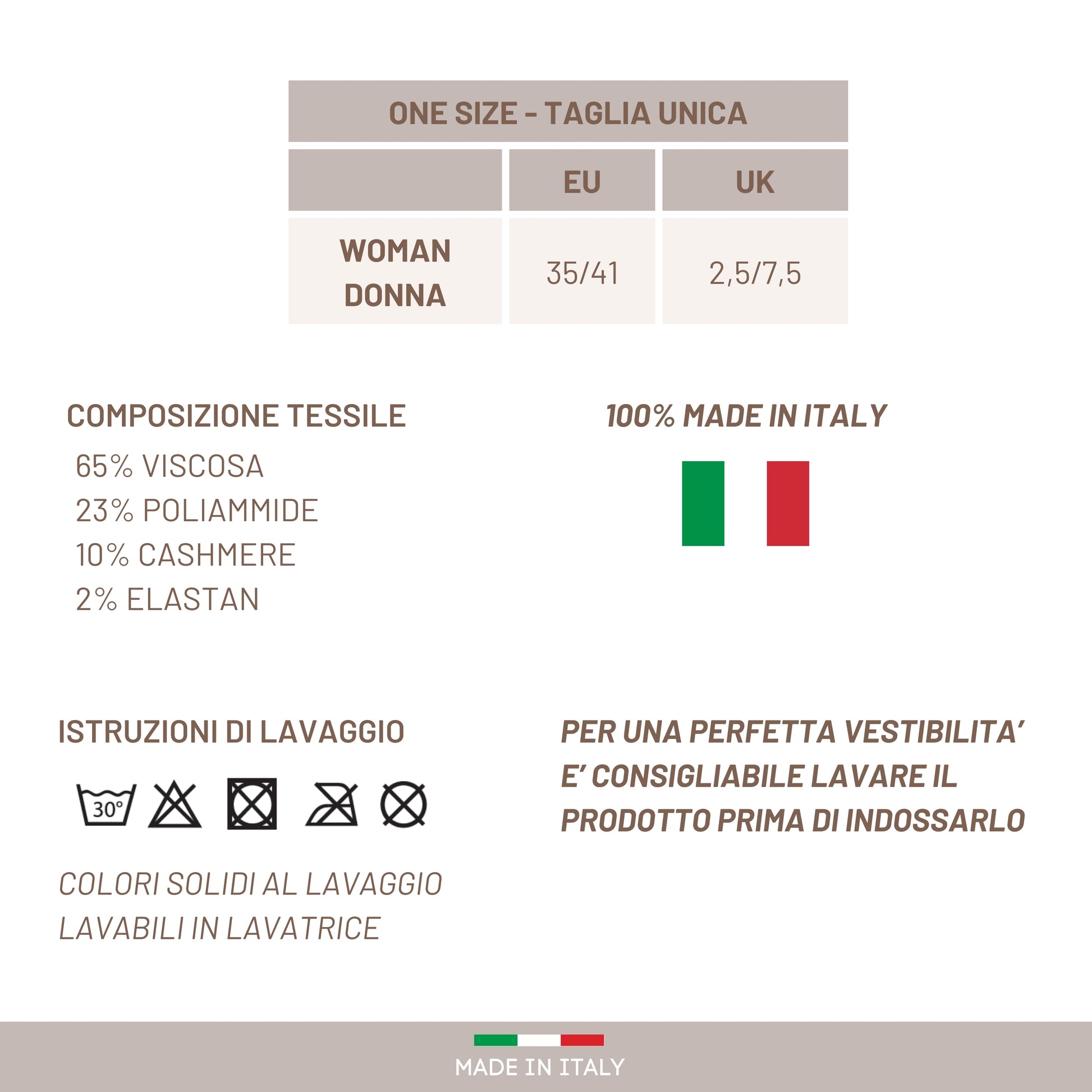 ONE SIZE - TAGLIA UNICA

| | EU | UK |
|---|---|---|
| WOMAN DONNA | 35/41 | 2,5/7,5 |

COMPOSIZIONE TESSILE
65% VISCOSA
23% POLIAMMIDE
10% CASHMERE
2% ELASTAN

100% MADE IN ITALY

ISTRUZIONI DI LAVAGGIO

30°

COLORI SOLIDI AL LAVAGGIO
LAVABILI IN LAVATRICE

PER UNA PERFETTA VESTIBILITA' E' CONSIGLIABILE LAVARE IL PRODOTTO PRIMA DI INDOSSARLO

MADE IN ITALY